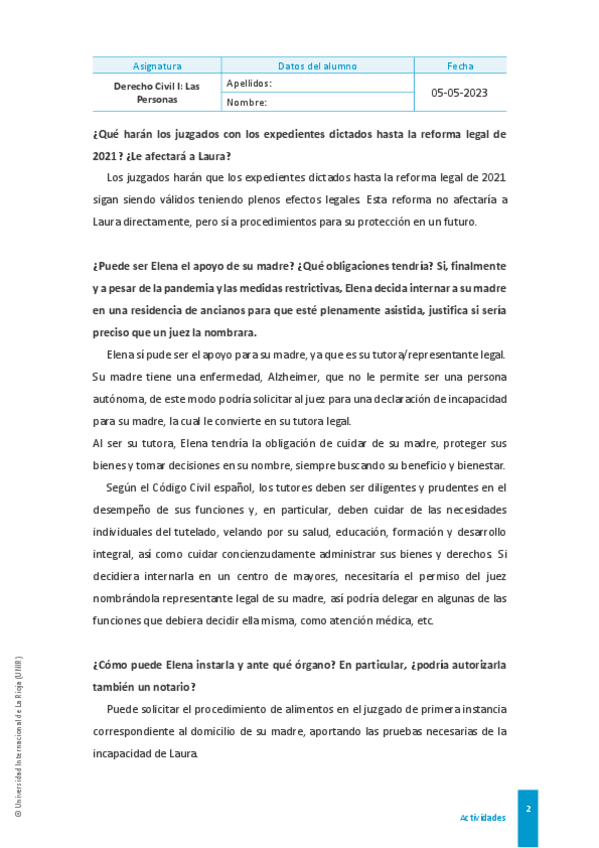 | Asignatura | Datos del alumno | Fecha |
|---|---|---|
| Derecho Civil I: Las Personas | Apellidos: | 05-05-2023 |
| | Nombre: | |

**¿Qué harán los juzgados con los expedientes dictados hasta la reforma legal de 2021? ¿Le afectará a Laura?**

Los juzgados harán que los expedientes dictados hasta la reforma legal de 2021 sigan siendo válidos teniendo plenos efectos legales. Esta reforma no afectaría a Laura directamente, pero si a procedimientos para su protección en un futuro.

**¿Puede ser Elena el apoyo de su madre? ¿Qué obligaciones tendría? Si, finalmente y a pesar de la pandemia y las medidas restrictivas, Elena decida internar a su madre en una residencia de ancianos para que esté plenamente asistida, justifica si sería preciso que un juez la nombrara.**

Elena sí pude ser el apoyo para su madre, ya que es su tutora/representante legal. Su madre tiene una enfermedad, Alzheimer, que no le permite ser una persona autónoma, de este modo podría solicitar al juez para una declaración de incapacidad para su madre, la cual le convierte en su tutora legal.
Al ser su tutora, Elena tendría la obligación de cuidar de su madre, proteger sus bienes y tomar decisiones en su nombre, siempre buscando su beneficio y bienestar.

Según el Código Civil español, los tutores deben ser diligentes y prudentes en el desempeño de sus funciones y, en particular, deben cuidar de las necesidades individuales del tutelado, velando por su salud, educación, formación y desarrollo integral, así como cuidar concienzudamente administrar sus bienes y derechos. Si decidiera internarla en un centro de mayores, necesitaría el permiso del juez nombrándola representante legal de su madre, así podría delegar en algunas de las funciones que debiera decidir ella misma, como atención médica, etc.

**¿Cómo puede Elena instarla y ante qué órgano? En particular, ¿podría autorizarla también un notario?**

Puede solicitar el procedimiento de alimentos en el juzgado de primera instancia correspondiente al domicilio de su madre, aportando las pruebas necesarias de la incapacidad de Laura.

© Universidad Internacional de La Rioja (UNIR)

Actividades

2